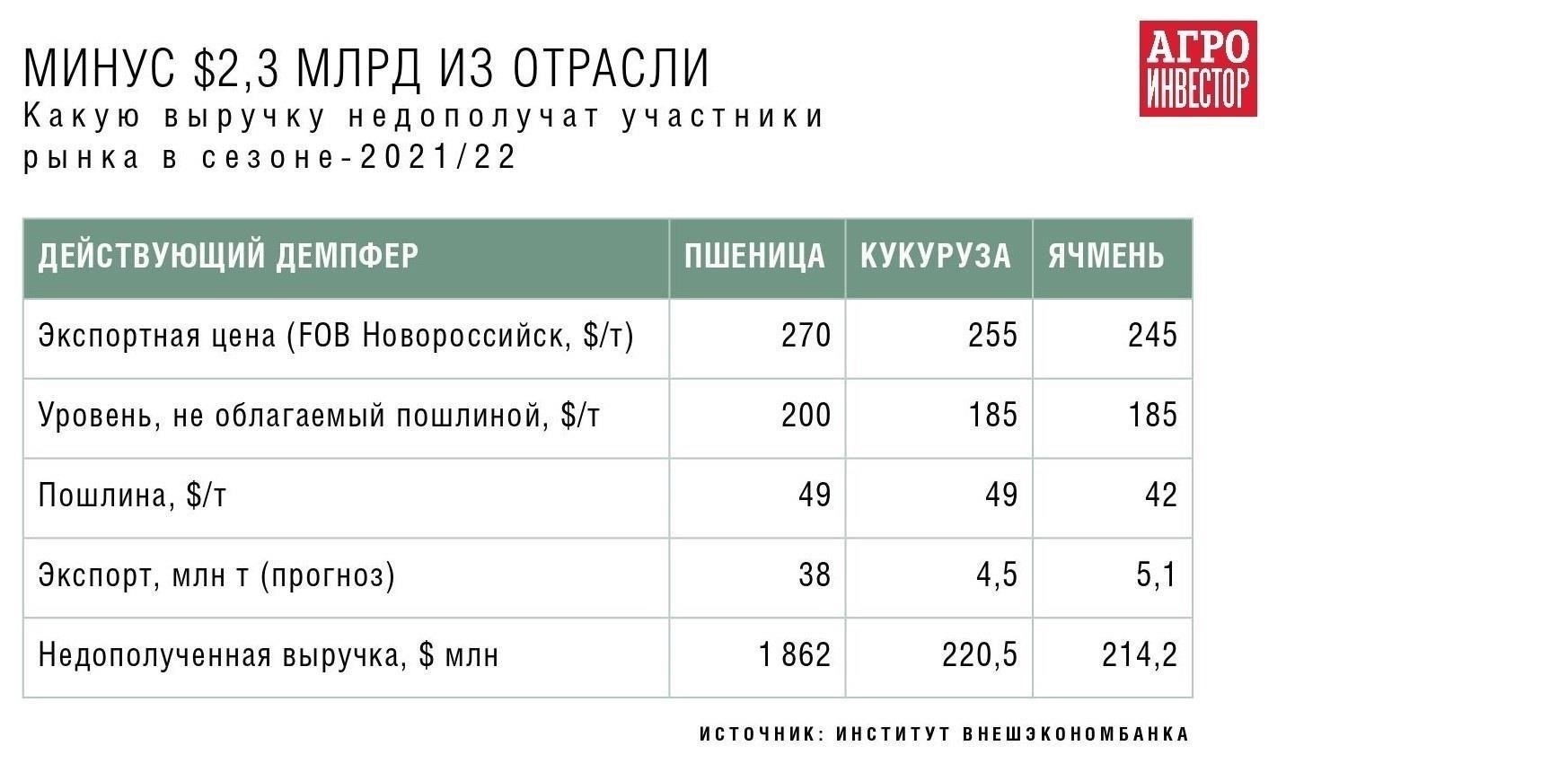 МИНУС \$2,3 МЛРД ИЗ ОТРАСЛИ
Какую выручку недополучат участники рынка в сезоне-2021/22

АГРО ИНВЕСТОР

| ДЕЙСТВУЮЩИЙ ДЕМПФЕР | ПШЕНИЦА | КУКУРУЗА | ЯЧМЕНЬ |
|---|---|---|---|
| Экспортная цена (FOB Новороссийск, \$/т) | 270 | 255 | 245 |
| Уровень, не облагаемый пошлиной, \$/т | 200 | 185 | 185 |
| Пошлина, \$/т | 49 | 49 | 42 |
| Экспорт, млн т (прогноз) | 38 | 4,5 | 5,1 |
| Недополученная выручка, \$ млн | 1 862 | 220,5 | 214,2 |

ИСТОЧНИК: ИНСТИТУТ ВНЕШЭКОНОМБАНКА